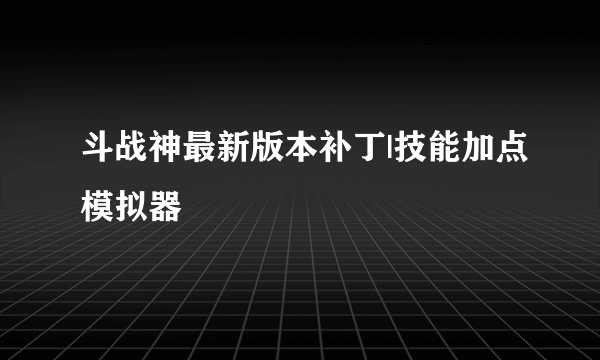 斗战神最新版本补丁|技能加点模拟器